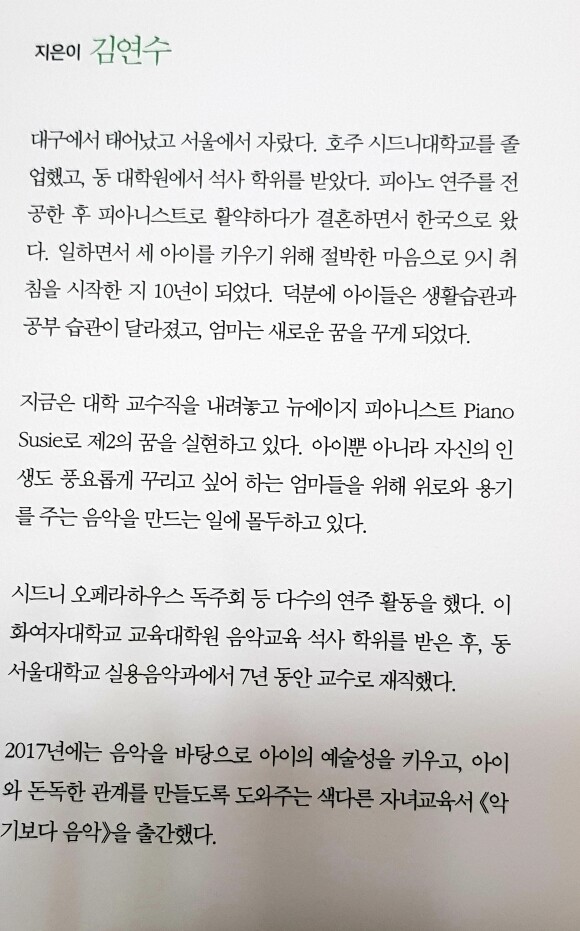 지은이 김연수

대구에서 태어났고 서울에서 자랐다. 호주 시드니대학교를 졸업했고, 동 대학원에서 석사 학위를 받았다. 피아노 연주를 전공한 후 피아니스트로 활약하다가 결혼하면서 한국으로 왔다. 일하면서 세 아이를 키우기 위해 절박한 마음으로 9시 취침을 시작한 지 10년이 되었다. 덕분에 아이들은 생활습관과 공부 습관이 달라졌고, 엄마는 새로운 꿈을 꾸게 되었다.

지금은 대학 교수직을 내려놓고 뉴에이지 피아니스트 Piano Susie로 제2의 꿈을 실현하고 있다. 아이뿐 아니라 자신의 인생도 풍요롭게 꾸리고 싶어 하는 엄마들을 위해 위로와 용기를 주는 음악을 만드는 일에 몰두하고 있다.

시드니 오페라하우스 독주회 등 다수의 연주 활동을 했다. 이화여자대학교 교육대학원 음악교육 석사 학위를 받은 후, 동서울대학교 실용음악과에서 7년 동안 교수로 재직했다.

2017년에는 음악을 바탕으로 아이의 예술성을 키우고, 아이와 돈독한 관계를 만들도록 도와주는 색다른 자녀교육서 《악기보다 음악》을 출간했다.